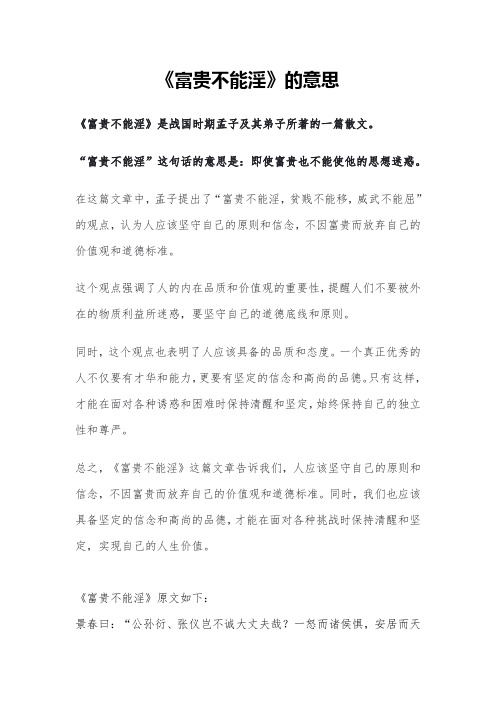 《富贵不能淫》的意思

《富贵不能淫》是战国时期孟子及其弟子所著的一篇散文。

“富贵不能淫”这句话的意思是：即使富贵也不能使他的思想迷惑。

在这篇文章中，孟子提出了“富贵不能淫，贫贱不能移，威武不能屈”的观点，认为人应该坚守自己的原则和信念，不因富贵而放弃自己的价值观和道德标准。

这个观点强调了人的内在品质和价值观的重要性，提醒人们不要被外在的物质利益所迷惑，要坚守自己的道德底线和原则。

同时，这个观点也表明了人应该具备的品质和态度。一个真正优秀的人不仅要有才华和能力，更要有坚定的信念和高尚的品德。只有这样，才能在面对各种诱惑和困难时保持清醒和坚定，始终保持自己的独立性和尊严。

总之，《富贵不能淫》这篇文章告诉我们，人应该坚守自己的原则和信念，不因富贵而放弃自己的价值观和道德标准。同时，我们也应该具备坚定的信念和高尚的品德，才能在面对各种挑战时保持清醒和坚定，实现自己的人生价值。

《富贵不能淫》原文如下：
景春曰：“公孙衍、张仪岂不诚大丈夫哉？一怒而诸侯惧，安居而天